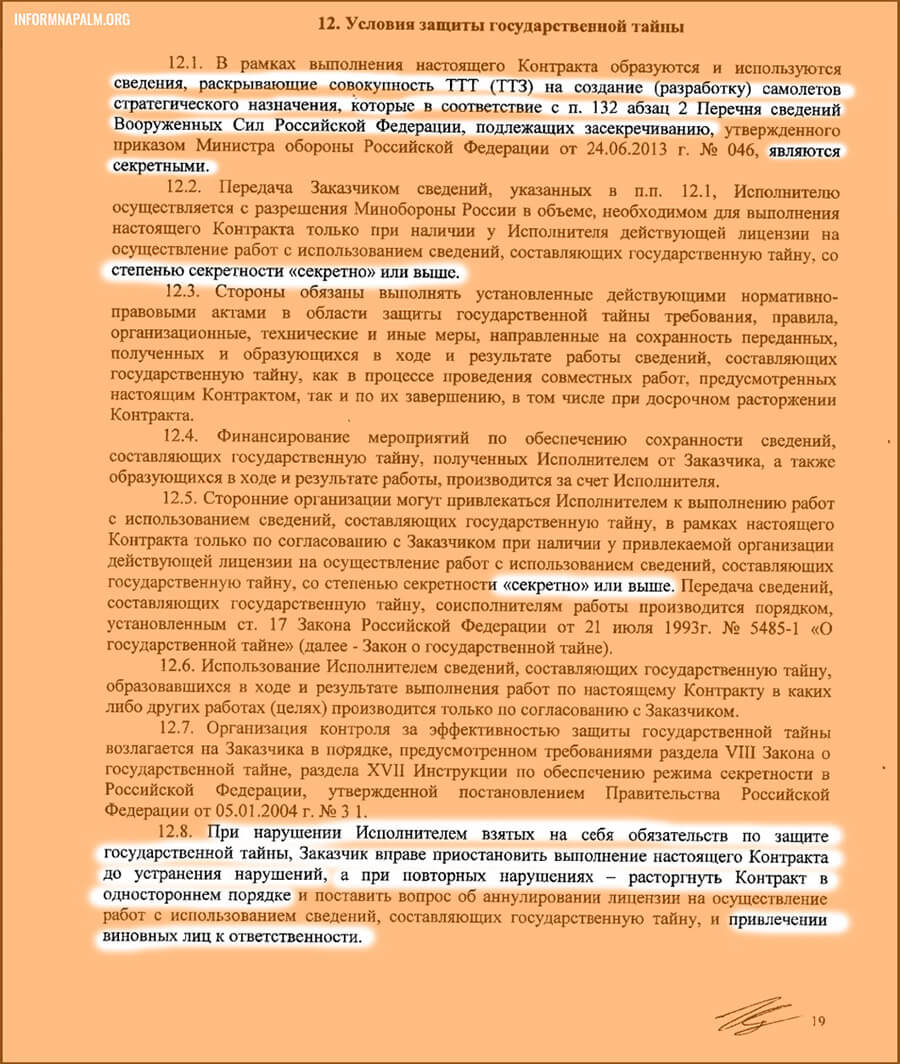 INFORMNAPALM.ORG

12. Условия защиты государственной тайны

12.1. В рамках выполнения настоящего Контракта образуются и используются сведения, раскрывающие совокупность ТТТ (ТТЗ) на создание (разработку) самолетов стратегического назначения, которые в соответствие с п. 132 абзац 2 Перечня сведений Вооруженных Сил Российской Федерации, подлежащих засекречиванию, утвержденного приказом Министра обороны Российской Федерации от 24.06.2013 г. № 046, являются секретными.

12.2. Передача Заказчиком сведений, указанных в п.п. 12.1, Исполнителю осуществляется с разрешения Минобороны России в объеме, необходимом для выполнения настоящего Контракта только при наличии у Исполнителя действующей лицензии на осуществление работ с использованием сведений, составляющих государственную тайну, со степенью секретности «секретно» или выше.

12.3. Стороны обязаны выполнять установленные действующими нормативно-правовыми актами в области защиты государственной тайны требования, правила, организационные, технические и иные меры, направленные на сохранность переданных, полученных и образующихся в ходе и результате работы сведений, составляющих государственную тайну, как в процессе проведения совместных работ, предусмотренных настоящим Контрактом, так и по их завершению, в том числе при досрочном расторжении Контракта.

12.4. Финансирование мероприятий по обеспечению сохранности сведений, составляющих государственную тайну, полученных Исполнителем от Заказчика, а также образующихся в ходе и результате работы, производится за счет Исполнителя.

12.5. Сторонние организации могут привлекаться Исполнителем к выполнению работ с использованием сведений, составляющих государственную тайну, в рамках настоящего Контракта только по согласованию с Заказчиком при наличии у привлекаемой организации действующей лицензии на осуществление работ с использованием сведений, составляющих государственную тайну, со степенью секретности «секретно» или выше. Передача сведений, составляющих государственную тайну, соисполнителям работы производится порядком, установленным ст. 17 Закона Российской Федерации от 21 июля 1993г. № 5485-1 «О государственной тайне» (далее - Закон о государственной тайне).

12.6. Использование Исполнителем сведений, составляющих государственную тайну, образовавшихся в ходе и результате выполнения работ по настоящему Контракту в каких либо других работах (целях) производится только по согласованию с Заказчиком.

12.7. Организация контроля за эффективностью защиты государственной тайны возлагается на Заказчика в порядке, предусмотренном требованиями раздела VIII Закона о государственной тайне, раздела XVII Инструкции по обеспечению режима секретности в Российской Федерации, утвержденной постановлением Правительства Российской Федерации от 05.01.2004 г. № 3 1.

12.8. При нарушении Исполнителем взятых на себя обязательств по защите государственной тайны, Заказчик вправе приостановить выполнение настоящего Контракта до устранения нарушений, а при повторных нарушениях – расторгнуть Контракт в одностороннем порядке и поставить вопрос об аннулировании лицензии на осуществление работ с использованием сведений, составляющих государственную тайну, и привлечении виновных лиц к ответственности.

19